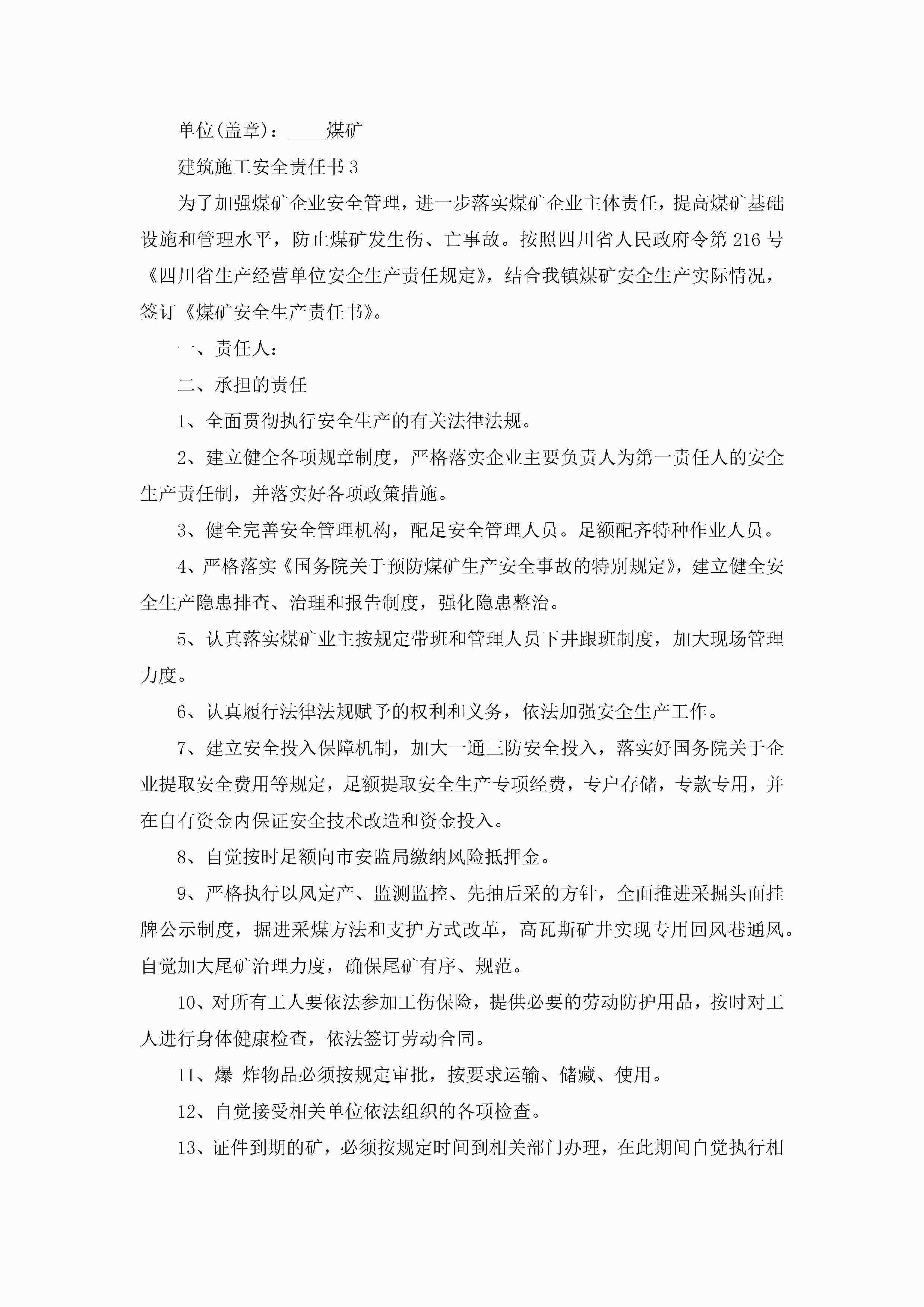 单位(盖章)：____煤矿

建筑施工安全责任书3

为了加强煤矿企业安全管理，进一步落实煤矿企业主体责任，提高煤矿基础设施和管理水平，防止煤矿发生伤、亡事故。按照四川省人民政府令第216号《四川省生产经营单位安全生产责任规定》，结合我镇煤矿安全生产实际情况，签订《煤矿安全生产责任书》。

一、责任人：

二、承担的责任

1、全面贯彻执行安全生产的有关法律法规。

2、建立健全各项规章制度，严格落实企业主要负责人为第一责任人的安全生产责任制，并落实好各项政策措施。

3、健全完善安全管理机构，配足安全管理人员。足额配齐特种作业人员。

4、严格落实《国务院关于预防煤矿生产安全事故的特别规定》，建立健全安全生产隐患排查、治理和报告制度，强化隐患整治。

5、认真落实煤矿业主按规定带班和管理人员下井跟班制度，加大现场管理力度。

6、认真履行法律法规赋予的权利和义务，依法加强安全生产工作。

7、建立安全投入保障机制，加大一通三防安全投入，落实好国务院关于企业提取安全费用等规定，足额提取安全生产专项经费，专户存储，专款专用，并在自有资金内保证安全技术改造和资金投入。

8、自觉按时足额向市安监局缴纳风险抵押金。

9、严格执行以风定产、监测监控、先抽后采的方针，全面推进采掘头面挂牌公示制度，掘进采煤方法和支护方式改革，高瓦斯矿井实现专用回风巷通风。自觉加大尾矿治理力度，确保尾矿有序、规范。

10、对所有工人要依法参加工伤保险，提供必要的劳动防护用品，按时对工人进行身体健康检查，依法签订劳动合同。

11、爆 炸物品必须按规定审批，按要求运输、储藏、使用。

12、自觉接受相关单位依法组织的各项检查。

13、证件到期的矿，必须按规定时间到相关部门办理，在此期间自觉执行相